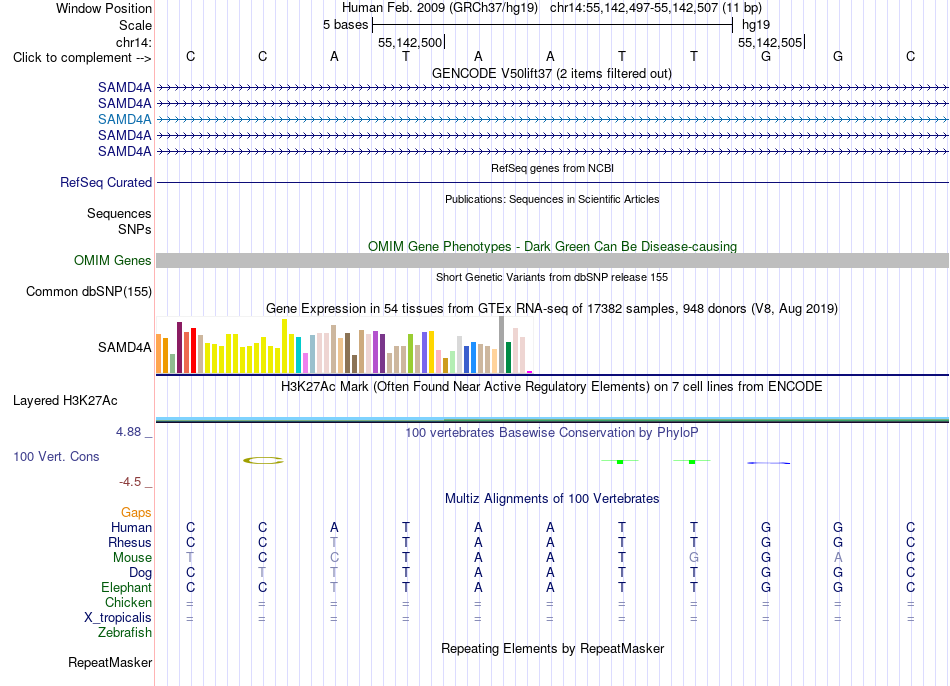 Window Position Human Feb. 2009 (GRCh37/hg19) chr14:55,142,497-55,142,507 (11 bp)
Scale 5 bases hg19
chr14: 55,142,500 55,142,505
Click to complement --> C C A T A A T T G G C

GENCODE V50lift37 (2 items filtered out)
SAMD4A
SAMD4A
SAMD4A
SAMD4A
SAMD4A

RefSeq genes from NCBI
RefSeq Curated

Publications: Sequences in Scientific Articles
Sequences
SNPs

OMIM Gene Phenotypes - Dark Green Can Be Disease-causing
OMIM Genes

Short Genetic Variants from dbSNP release 155
Common dbSNP(155)

Gene Expression in 54 tissues from GTEx RNA-seq of 17382 samples, 948 donors (V8, Aug 2019)
SAMD4A

H3K27Ac Mark (Often Found Near Active Regulatory Elements) on 7 cell lines from ENCODE
Layered H3K27Ac

4.88 _ 100 vertebrates Basewise Conservation by PhyloP
100 Vert. Cons
-4.5 _

Multiz Alignments of 100 Vertebrates
Gaps
Human C C A T A A T T G G C
Rhesus C C T T A A T T G G C
Mouse T C C T A A T G G A C
Dog C T T T A A T T G G C
Elephant C C T T A A T T G G C
Chicken = = = = = = = = = = =
X_tropicalis = = = = = = = = = = =
Zebrafish

Repeating Elements by RepeatMasker
RepeatMasker